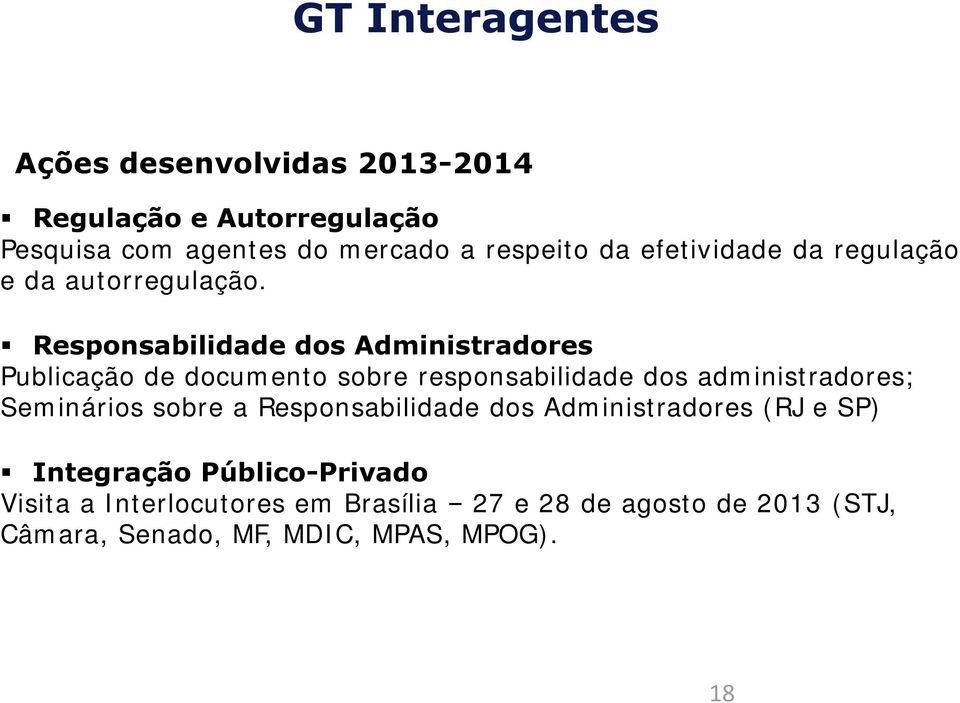 GT Interagentes

Ações desenvolvidas 2013-2014

▪ Regulação e Autorregulação
Pesquisa com agentes do mercado a respeito da efetividade da regulação e da autorregulação.

▪ Responsabilidade dos Administradores
Publicação de documento sobre responsabilidade dos administradores; Seminários sobre a Responsabilidade dos Administradores (RJ e SP)

▪ Integração Público-Privado
Visita a Interlocutores em Brasília – 27 e 28 de agosto de 2013 (STJ, Câmara, Senado, MF, MDIC, MPAS, MPOG).

18